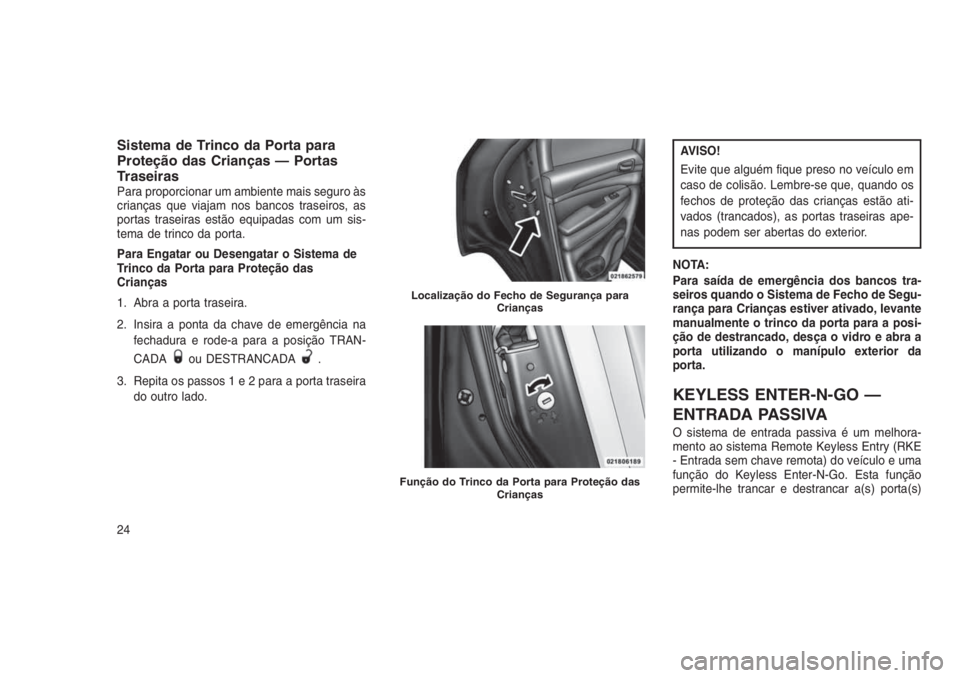 Sistema de Trinco da Porta para Proteção das Crianças — Portas Traseiras

Para proporcionar um ambiente mais seguro às crianças que viajam nos bancos traseiros, as portas traseiras estão equipadas com um sistema de trinco da porta.

Para Engatar ou Desengatar o Sistema de Trinco da Porta para Proteção das Crianças

1. Abra a porta traseira.

2. Insira a ponta da chave de emergência na fechadura e rode-a para a posição TRANCADA ou DESTRANCADA .

3. Repita os passos 1 e 2 para a porta traseira do outro lado.

021862579

Localização do Fecho de Segurança para Crianças

021806189

Função do Trinco da Porta para Proteção das Crianças

AVISO!

Evite que alguém fique preso no veículo em caso de colisão. Lembre-se que, quando os fechos de proteção das crianças estão ativados (trancados), as portas traseiras apenas podem ser abertas do exterior.

NOTA:

Para saída de emergência dos bancos traseiros quando o Sistema de Fecho de Segurança para Crianças estiver ativado, levante manualmente o trinco da porta para a posição de destrancado, desça o vidro e abra a porta utilizando o manípulo exterior da porta.

KEYLESS ENTER-N-GO — ENTRADA PASSIVA

O sistema de entrada passiva é um melhoramento ao sistema Remote Keyless Entry (RKE - Entrada sem chave remota) do veículo e uma função do Keyless Enter-N-Go. Esta função permite-lhe trancar e destrancar a(s) porta(s)

24

carmanualsonline.info